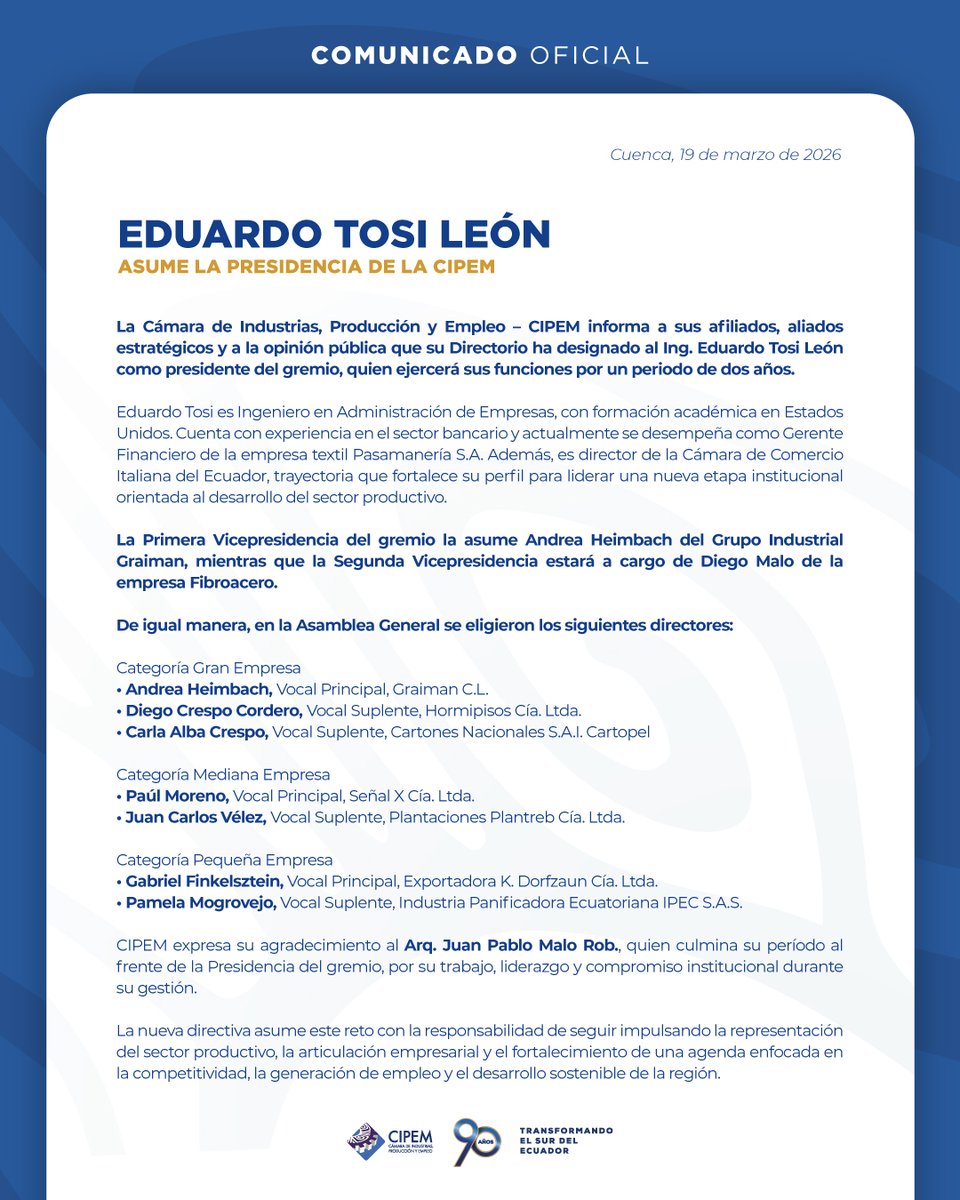 COMUNICADO OFICIAL

Cuenca, 19 de marzo de 2026

EDUARDO TOSI LEÓN
ASUME LA PRESIDENCIA DE LA CIPEM

La Cámara de Industrias, Producción y Empleo – CIPEM informa a sus afiliados, aliados estratégicos y a la opinión pública que su Directorio ha designado al Ing. Eduardo Tosi León como presidente del gremio, quien ejercerá sus funciones por un periodo de dos años.

Eduardo Tosi es Ingeniero en Administración de Empresas, con formación académica en Estados Unidos. Cuenta con experiencia en el sector bancario y actualmente se desempeña como Gerente Financiero de la empresa textil Pasamanería S.A. Además, es director de la Cámara de Comercio Italiana del Ecuador, trayectoria que fortalece su perfil para liderar una nueva etapa institucional orientada al desarrollo del sector productivo.

La Primera Vicepresidencia del gremio la asume Andrea Heimbach del Grupo Industrial Graiman, mientras que la Segunda Vicepresidencia estará a cargo de Diego Malo de la empresa Fibroacero.

De igual manera, en la Asamblea General se eligieron los siguientes directores:

Categoría Gran Empresa
• Andrea Heimbach, Vocal Principal, Graiman C.L.
• Diego Crespo Cordero, Vocal Suplente, Hormipisos Cía. Ltda.
• Carla Alba Crespo, Vocal Suplente, Cartones Nacionales S.A.I. Cartopel

Categoría Mediana Empresa
• Paúl Moreno, Vocal Principal, Señal X Cía. Ltda.
• Juan Carlos Vélez, Vocal Suplente, Plantaciones Plantreb Cía. Ltda.

Categoría Pequeña Empresa
• Gabriel Finkelsztein, Vocal Principal, Exportadora K. Dorfzaun Cía. Ltda.
• Pamela Mogrovejo, Vocal Suplente, Industria Panificadora Ecuatoriana IPEC S.A.S.

CIPEM expresa su agradecimiento al Arq. Juan Pablo Malo Rob., quien culmina su período al frente de la Presidencia del gremio, por su trabajo, liderazgo y compromiso institucional durante su gestión.

La nueva directiva asume este reto con la responsabilidad de seguir impulsando la representación del sector productivo, la articulación empresarial y el fortalecimiento de una agenda enfocada en la competitividad, la generación de empleo y el desarrollo sostenible de la región.

CIPEM CÁMARA DE INDUSTRIAS, PRODUCCIÓN Y EMPLEO 90 AÑOS TRANSFORMANDO EL SUR DEL ECUADOR